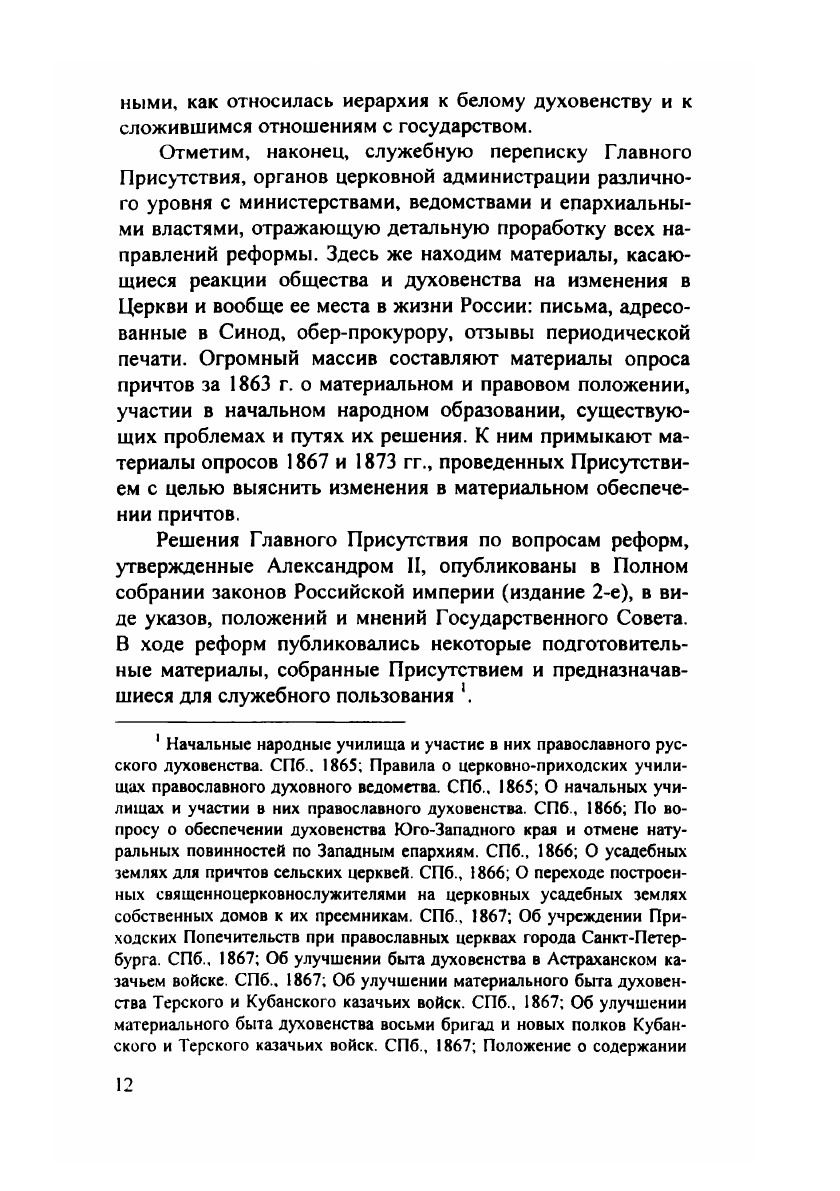 ными, как относилась иерархия к белому духовенству и к сложившимся отношениям с государством.

Отметим, наконец, служебную переписку Главного Присутствия, органов церковной администрации различного уровня с министерствами, ведомствами и епархиальными властями, отражающую детальную проработку всех направлений реформы. Здесь же находим материалы, касающиеся реакции общества и духовенства на изменения в Церкви и вообще ее места в жизни России: письма, адресованные в Синод, обер-прокурору, отзывы периодической печати. Огромный массив составляют материалы опроса причтов за 1863 г. о материальном и правовом положении, участии в начальном народном образовании, существующих проблемах и путях их решения. К ним примыкают материалы опросов 1867 и 1873 гг., проведенных Присутствием с целью выяснить изменения в материальном обеспечении причтов.

Решения Главного Присутствия по вопросам реформ, утвержденные Александром II, опубликованы в Полном собрании законов Российской империи (издание 2-е), в виде указов, положений и мнений Государственного Совета. В ходе реформ публиковались некоторые подготовительные материалы, собранные Присутствием и предназначавшиеся для служебного пользования $^1$.

$^1$ Начальные народные училища и участие в них православного русского духовенства. СПб., 1865; Правила о церковно-приходских училищах православного духовного ведометва. СПб., 1865; О начальных училищах и участии в них православного духовенства. СПб., 1866; По вопросу о обеспечении духовенства Юго-Западного края и отмене натуральных повинностей по Западным епархиям. СПб., 1866; О усадебных землях для причтов сельских церквей. СПб., 1866; О переходе построенных священноцерковнослужителями на церковных усадебных землях собственных домов к их преемникам. СПб., 1867; Об учреждении Приходских Попечительств при православных церквах города Санкт-Петербурга. СПб., 1867; Об улучшении быта духовенства в Астраханском казачьем войске. СПб., 1867; Об улучшении материального быта духовенства Терского и Кубанского казачьих войск. СПб., 1867; Об улучшении материального быта духовенства восьми бригад и новых полков Кубанского и Терского казачьих войск. СПб., 1867; Положение о содержании

12